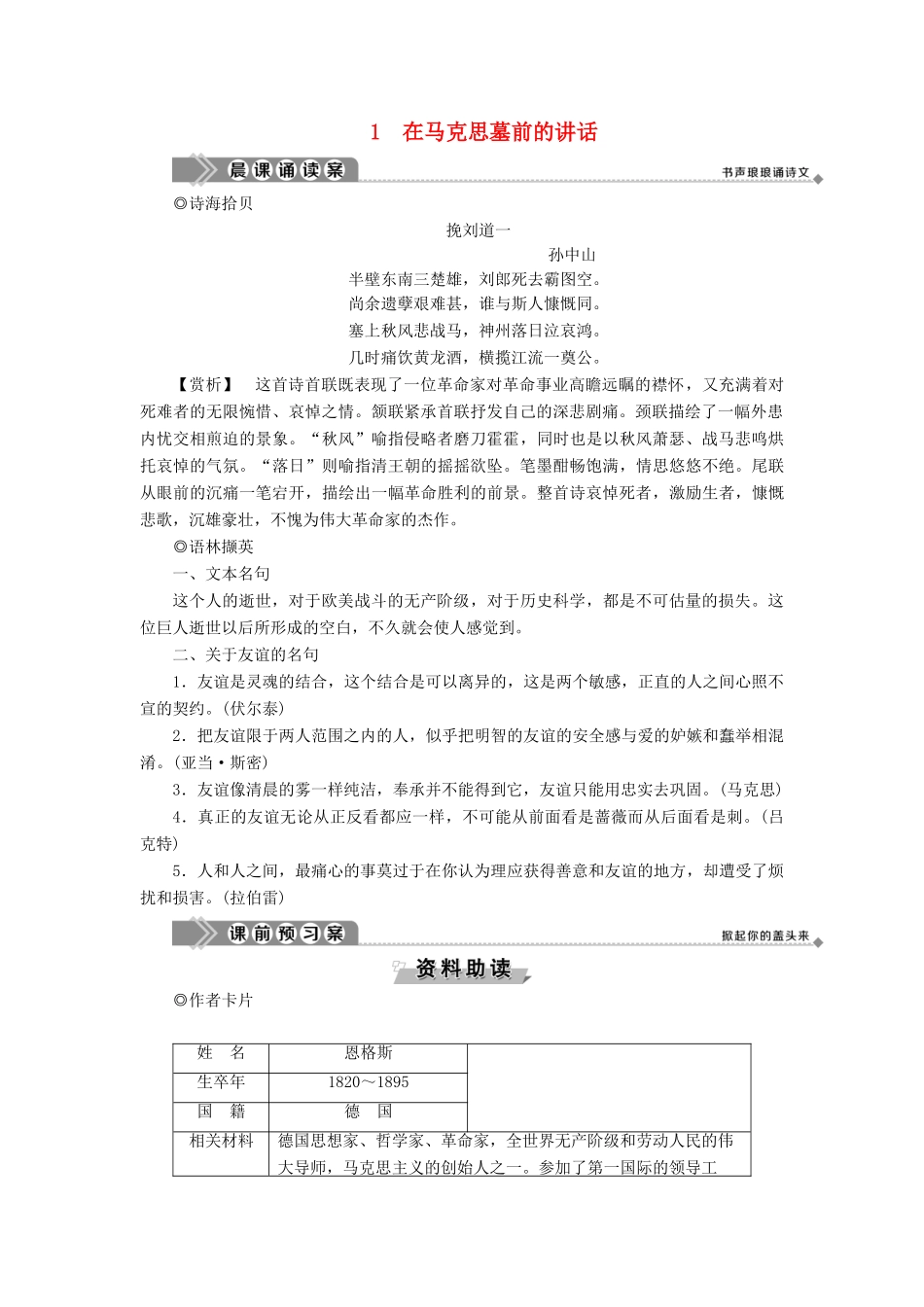 1　在马克思墓前的讲话

晨课诵读案

书声琅琅诵诗文

◎诗海拾贝

挽刘道一

孙中山

半壁东南三楚雄，刘郎死去霸图空。
尚余遗孽艰难甚，谁与斯人慷慨同。
塞上秋风悲战马，神州落日泣哀鸿。
几时痛饮黄龙酒，横揽江流一奠公。

【赏析】　这首诗首联既表现了一位革命家对革命事业高瞻远瞩的襟怀，又充满着对死难者的无限惋惜、哀悼之情。颔联紧承首联抒发自己的深悲剧痛。颈联描绘了一幅外患内忧交相煎迫的景象。“秋风”喻指侵略者磨刀霍霍，同时也是以秋风萧瑟、战马悲鸣烘托哀悼的气氛。“落日”则喻指清王朝的摇摇欲坠。笔墨酣畅饱满，情思悠悠不绝。尾联从眼前的沉痛一笔宕开，描绘出一幅革命胜利的前景。整首诗哀悼死者，激励生者，慷慨悲歌，沉雄豪壮，不愧为伟大革命家的杰作。

◎语林撷英

一、文本名句

这个人的逝世，对于欧美战斗的无产阶级，对于历史科学，都是不可估量的损失。这位巨人逝世以后所形成的空白，不久就会使人感觉到。

二、关于友谊的名句

1．友谊是灵魂的结合，这个结合是可以离异的，这是两个敏感，正直的人之间心照不宣的契约。(伏尔泰)

2．把友谊限于两人范围之内的人，似乎把明智的友谊的安全感与爱的妒嫉和蠢举相混淆。(亚当·斯密)

3．友谊像清晨的雾一样纯洁，奉承并不能得到它，友谊只能用忠实去巩固。(马克思)

4．真正的友谊无论从正反看都应一样，不可能从前面看是蔷薇而从后面看是刺。(吕克特)

5．人和人之间，最痛心的事莫过于在你认为理应获得善意和友谊的地方，却遭受了烦扰和损害。(拉伯雷)

课前预习案

掀起你的盖头来

资料助读

◎作者卡片

| 姓　名 | 恩格斯 | |
|---|---|---|
| 生卒年 | 1820～1895 | |
| 国　籍 | 德　国 | |
| 相关材料 | 德国思想家、哲学家、革命家，全世界无产阶级和劳动人民的伟大导师，马克思主义的创始人之一。参加了第一国际的领导工 | |